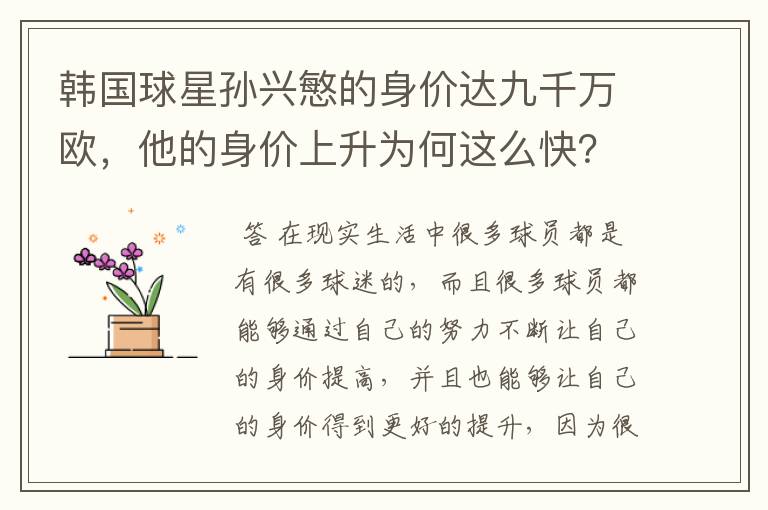 韩国球星孙兴慜的身价达九千万欧，他的身价上升为何这么快？

答 在现实生活中很多球员都是有很多球迷的，而且很多球员都能够通过自己的努力不断让自己的身价提高，并且也能够让自己的身价得到更好的提升，因为很